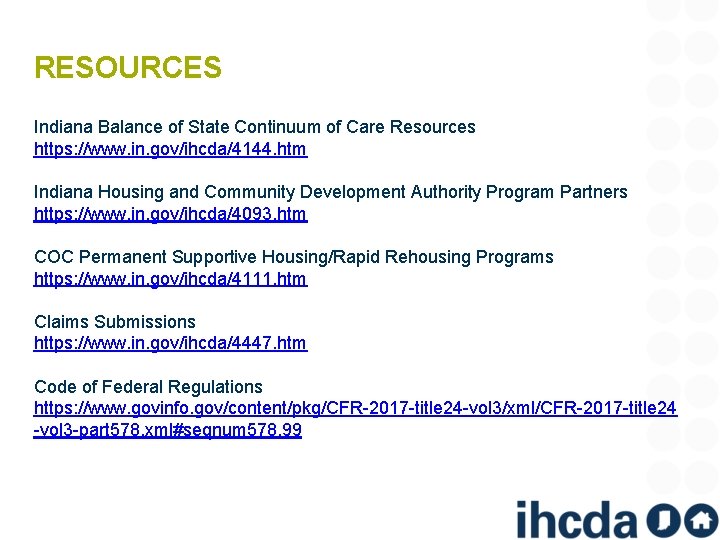 RESOURCES

Indiana Balance of State Continuum of Care Resources
https://www.in.gov/ihcda/4144.htm

Indiana Housing and Community Development Authority Program Partners
https://www.in.gov/ihcda/4093.htm

COC Permanent Supportive Housing/Rapid Rehousing Programs
https://www.in.gov/ihcda/4111.htm

Claims Submissions
https://www.in.gov/ihcda/4447.htm

Code of Federal Regulations
https://www.govinfo.gov/content/pkg/CFR-2017-title24-vol3/xml/CFR-2017-title24-vol3-part578.xml#seqnum578.99

ihcda